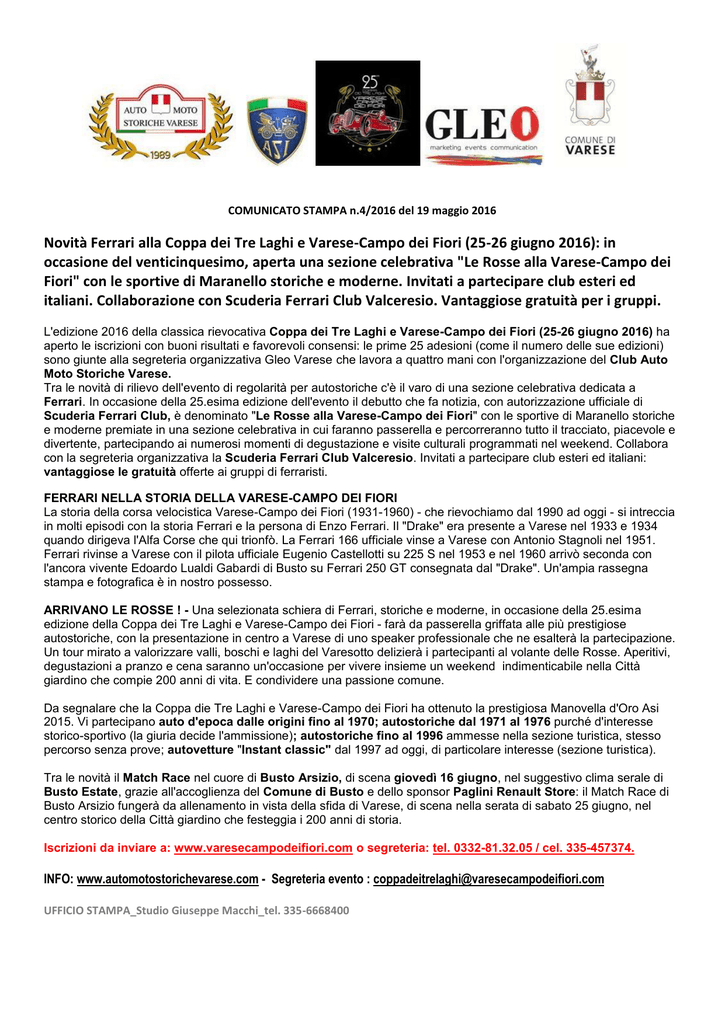 AUTO MOTO STORICHE VARESE 1989

ASI

25°

GLEO
marketing events communication

COMUNE DI VARESE

COMUNICATO STAMPA n.4/2016 del 19 maggio 2016

Novità Ferrari alla Coppa dei Tre Laghi e Varese-Campo dei Fiori (25-26 giugno 2016): in occasione del venticinquesimo, aperta una sezione celebrativa "Le Rosse alla Varese-Campo dei Fiori" con le sportive di Maranello storiche e moderne. Invitati a partecipare club esteri ed italiani. Collaborazione con Scuderia Ferrari Club Valceresio. Vantaggiose gratuità per i gruppi.

L'edizione 2016 della classica rievocativa Coppa dei Tre Laghi e Varese-Campo dei Fiori (25-26 giugno 2016) ha aperto le iscrizioni con buoni risultati e favorevoli consensi: le prime 25 adesioni (come il numero delle sue edizioni) sono giunte alla segreteria organizzativa Gleo Varese che lavora a quattro mani con l'organizzazione del Club Auto Moto Storiche Varese.
Tra le novità di rilievo dell'evento di regolarità per autostoriche c'è il varo di una sezione celebrativa dedicata a Ferrari. In occasione della 25.esima edizione dell'evento il debutto che fa notizia, con autorizzazione ufficiale di Scuderia Ferrari Club, è denominato "Le Rosse alla Varese-Campo dei Fiori" con le sportive di Maranello storiche e moderne premiate in una sezione celebrativa in cui faranno passerella e percorreranno tutto il tracciato, piacevole e divertente, partecipando ai numerosi momenti di degustazione e visite culturali programmati nel weekend. Collabora con la segreteria organizzativa la Scuderia Ferrari Club Valceresio. Invitati a partecipare club esteri ed italiani: vantaggiose le gratuità offerte ai gruppi di ferraristi.

FERRARI NELLA STORIA DELLA VARESE-CAMPO DEI FIORI
La storia della corsa velocistica Varese-Campo dei Fiori (1931-1960) - che rievochiamo dal 1990 ad oggi - si intreccia in molti episodi con la storia Ferrari e la persona di Enzo Ferrari. Il "Drake" era presente a Varese nel 1933 e 1934 quando dirigeva l'Alfa Corse che qui trionfò. La Ferrari 166 ufficiale vinse a Varese con Antonio Stagnoli nel 1951. Ferrari rivinse a Varese con il pilota ufficiale Eugenio Castellotti su 225 S nel 1953 e nel 1960 arrivò seconda con l'ancora vivente Edoardo Lualdi Gabardi di Busto su Ferrari 250 GT consegnata dal "Drake". Un'ampia rassegna stampa e fotografica è in nostro possesso.

ARRIVANO LE ROSSE ! - Una selezionata schiera di Ferrari, storiche e moderne, in occasione della 25.esima edizione della Coppa dei Tre Laghi e Varese-Campo dei Fiori - farà da passerella griffata alle più prestigiose autostoriche, con la presentazione in centro a Varese di uno speaker professionale che ne esalterà la partecipazione. Un tour mirato a valorizzare valli, boschi e laghi del Varesotto delizierà i partecipanti al volante delle Rosse. Aperitivi, degustazioni a pranzo e cena saranno un'occasione per vivere insieme un weekend indimenticabile nella Città giardino che compie 200 anni di vita. E condividere una passione comune.

Da segnalare che la Coppa die Tre Laghi e Varese-Campo dei Fiori ha ottenuto la prestigiosa Manovella d'Oro Asi 2015. Vi partecipano auto d'epoca dalle origini fino al 1970; autostoriche dal 1971 al 1976 purché d'interesse storico-sportivo (la giuria decide l'ammissione); autostoriche fino al 1996 ammesse nella sezione turistica, stesso percorso senza prove; autovetture "Instant classic" dal 1997 ad oggi, di particolare interesse (sezione turistica).

Tra le novità il Match Race nel cuore di Busto Arsizio, di scena giovedì 16 giugno, nel suggestivo clima serale di Busto Estate, grazie all'accoglienza del Comune di Busto e dello sponsor Paglini Renault Store: il Match Race di Busto Arsizio fungerà da allenamento in vista della sfida di Varese, di scena nella serata di sabato 25 giugno, nel centro storico della Città giardino che festeggia i 200 anni di storia.

Iscrizioni da inviare a: www.varesecampodeifiori.com o segreteria: tel. 0332-81.32.05 / cel. 335-457374.

INFO: www.automotostorichevarese.com - Segreteria evento : coppadeitrelaghi@varesecampodeifiori.com

UFFICIO STAMPA_Studio Giuseppe Macchi_tel. 335-6668400